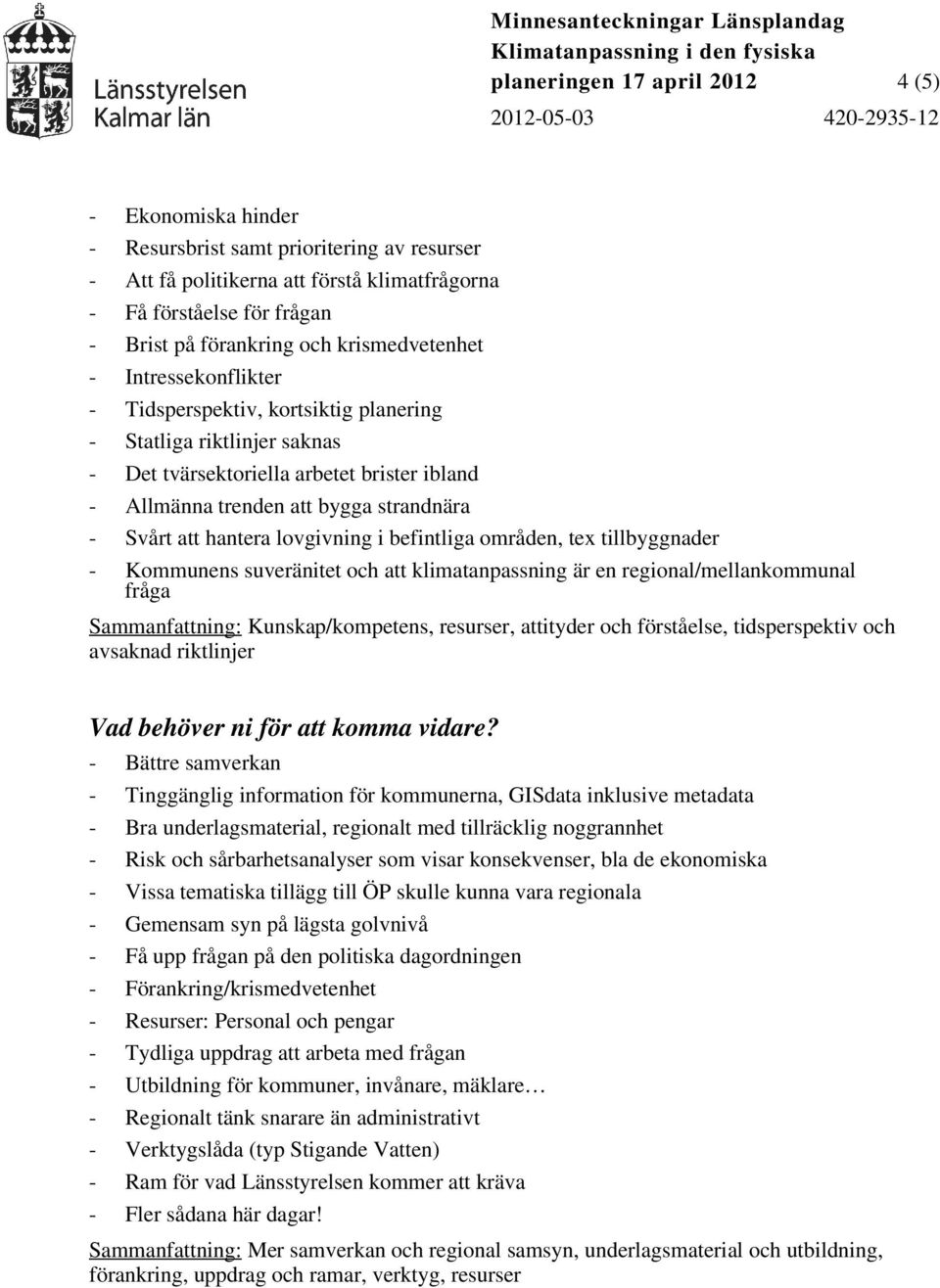 Länsstyrelsen
Kalmar län

Minnesanteckningar Länsplandag Klimatanpassning i den fysiska planeringen 17 april 2012 4 (5)
2012-05-03 420-2935-12

- Ekonomiska hinder
- Resursbrist samt prioritering av resurser
- Att få politikerna att förstå klimatfrågorna
- Få förståelse för frågan
- Brist på förankring och krismedvetenhet
- Intressekonflikter
- Tidsperspektiv, kortsiktig planering
- Statliga riktlinjer saknas
- Det tvärsektoriella arbetet brister ibland
- Allmänna trenden att bygga strandnära
- Svårt att hantera lovgivning i befintliga områden, tex tillbyggnader
- Kommunens suveränitet och att klimatanpassning är en regional/mellankommunal fråga

Sammanfattning: Kunskap/kompetens, resurser, attityder och förståelse, tidsperspektiv och avsaknad riktlinjer

Vad behöver ni för att komma vidare?
- Bättre samverkan
- Tinggänglig information för kommunerna, GISdata inklusive metadata
- Bra underlagsmaterial, regionalt med tillräcklig noggrannhet
- Risk och sårbarhetsanalyser som visar konsekvenser, bla de ekonomiska
- Vissa tematiska tillägg till ÖP skulle kunna vara regionala
- Gemensam syn på lägsta golvnivå
- Få upp frågan på den politiska dagordningen
- Förankring/krismedvetenhet
- Resurser: Personal och pengar
- Tydliga uppdrag att arbeta med frågan
- Utbildning för kommuner, invånare, mäklare…
- Regionalt tänk snarare än administrativt
- Verktygslåda (typ Stigande Vatten)
- Ram för vad Länsstyrelsen kommer att kräva
- Fler sådana här dagar!

Sammanfattning: Mer samverkan och regional samsyn, underlagsmaterial och utbildning, förankring, uppdrag och ramar, verktyg, resurser